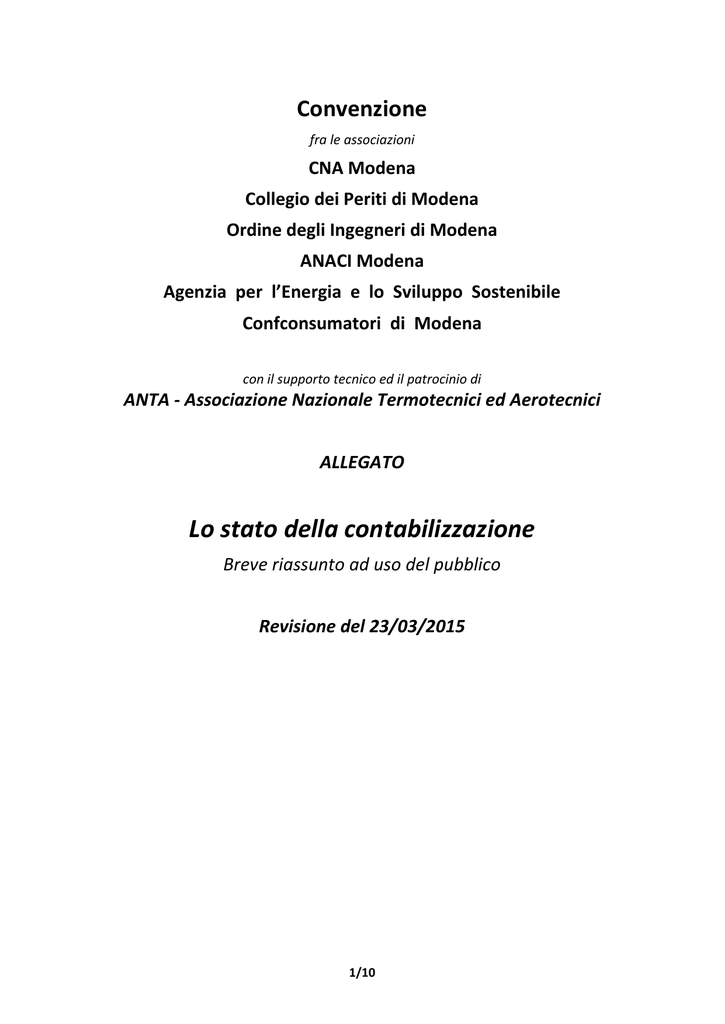 Convenzione

fra le associazioni

CNA Modena

Collegio dei Periti di Modena

Ordine degli Ingegneri di Modena

ANACI Modena

Agenzia per l'Energia e lo Sviluppo Sostenibile

Confconsumatori di Modena

con il supporto tecnico ed il patrocinio di

ANTA - Associazione Nazionale Termotecnici ed Aerotecnici

ALLEGATO

Lo stato della contabilizzazione

Breve riassunto ad uso del pubblico

Revisione del 23/03/2015

1/10